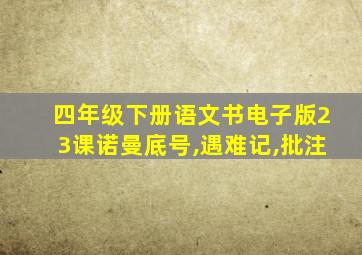 四年级下册语文书电子版23课诺曼底号,遇难记,批注